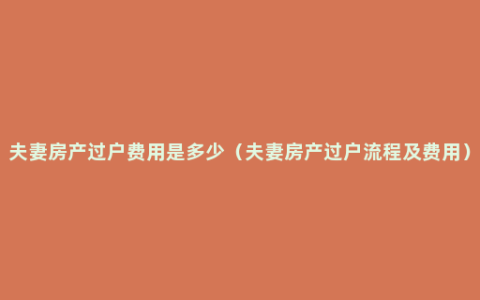 夫妻房产过户费用是多少（夫妻房产过户流程及费用）